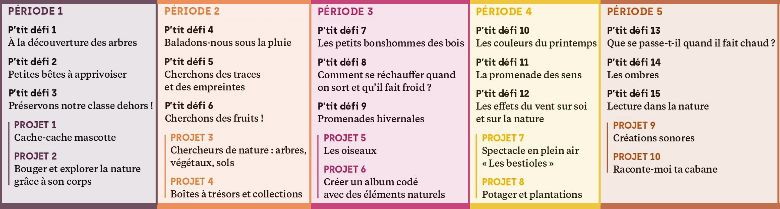 PÉRIODE 1

P'tit défi 1
À la découverture des arbres

P'tit défi 2
Petites bêtes à apprivoiser

P'tit défi 3
Préservons notre classe dehors !

PROJET 1
Cache-cache mascotte

PROJET 2
Bouger et explorer la nature grâce à son corps

PÉRIODE 2

P'tit défi 4
Baladons-nous sous la pluie

P'tit défi 5
Cherchons des traces et des empreintes

P'tit défi 6
Cherchons des fruits !

PROJET 3
Chercheurs de nature : arbres, végétaux, sols

PROJET 4
Boîtes à trésors et collections

PÉRIODE 3

P'tit défi 7
Les petits bonshommes des bois

P'tit défi 8
Comment se réchauffer quand on sort et qu'il fait froid ?

P'tit défi 9
Promenades hivernales

PROJET 5
Les oiseaux

PROJET 6
Créer un album codé avec des éléments naturels

PÉRIODE 4

P'tit défi 10
Les couleurs du printemps

P'tit défi 11
La promenade des sens

P'tit défi 12
Les effets du vent sur soi et sur la nature

PROJET 7
Spectacle en plein air « Les bestioles »

PROJET 8
Potager et plantations

PÉRIODE 5

P'tit défi 13
Que se passe-t-il quand il fait chaud ?

P'tit défi 14
Les ombres

P'tit défi 15
Lecture dans la nature

PROJET 9
Créations sonores

PROJET 10
Raconte-moi ta cabane